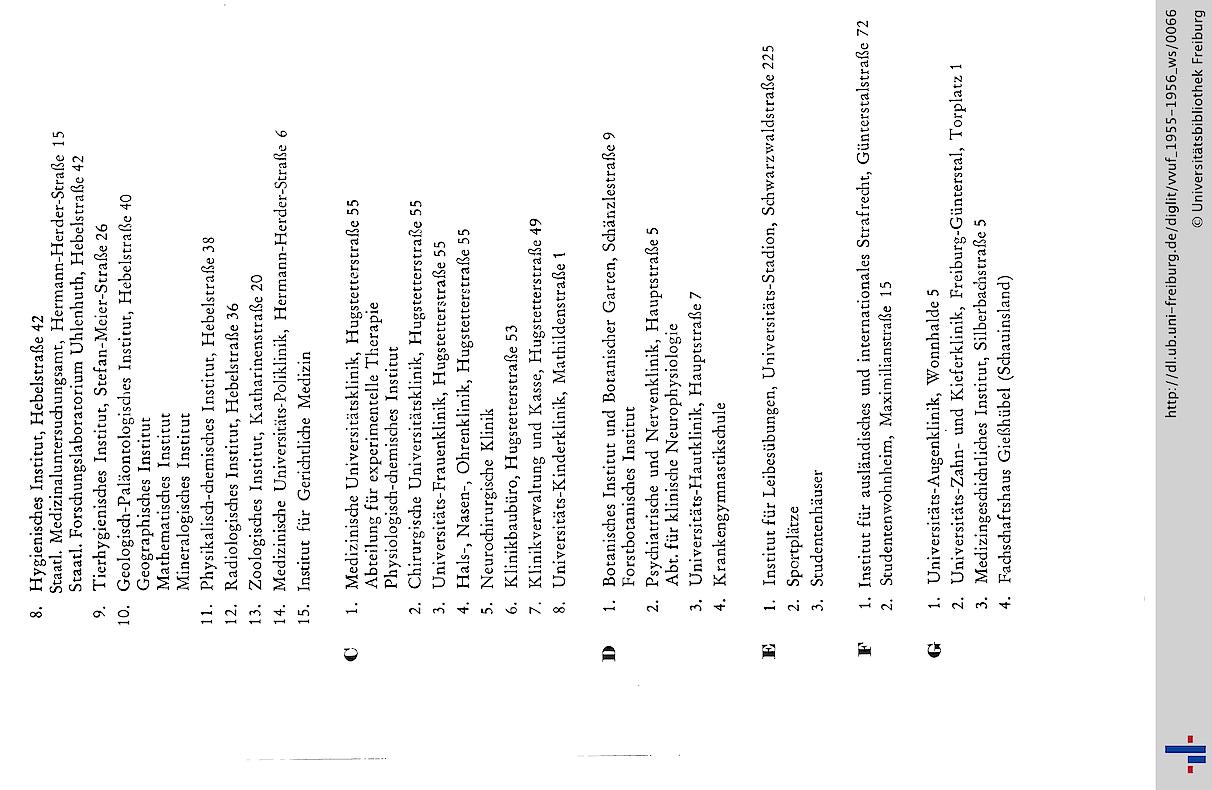 8. Hygienisches Institut, Hebelstraße 42
Staatl. Medizinaluntersuchungsamt, Hermann-Herder-Straße 15
Staatl. Forschungslaboratorium Uhlenhuth, Hebelstraße 42
9. Tierhygienisches Institut, Stefan-Meier-Straße 26
10. Geologisch-Paläontologisches Institut, Hebelstraße 40
Geographisches Institut
Mathematisches Institut
Mineralogisches Institut
11. Physikalisch-chemisches Institut, Hebelstraße 38
12. Radiologisches Institut, Hebelstraße 36
13. Zoologisches Institut, Katharinenstraße 20
14. Medizinische Universitäts-Poliklinik, Hermann-Herder-Straße 6
15. Institut für Gerichtliche Medizin

C 1. Medizinische Universitätsklinik, Hugstetterstraße 55
Abteilung für experimentelle Therapie
Physiologisch-chemisches Institut
2. Chirurgische Universitätsklinik, Hugstetterstraße 55
3. Universitäts-Frauenklinik, Hugstetterstraße 55
4. Hals-, Nasen-, Ohrenklinik, Hugstetterstraße 55
5. Neurochirurgische Klinik
6. Klinikbaubüro, Hugstetterstraße 53
7. Klinikverwaltung und Kasse, Hugstetterstraße 49
8. Universitäts-Kinderklinik, Mathildenstraße 1

D 1. Botanisches Institut und Botanischer Garten, Schänzlestraße 9
Forstbotanisches Institut
2. Psychiatrische und Nervenklinik, Hauptstraße 5
Abt. für klinische Neurophysiologie
3. Universitäts-Hautklinik, Hauptstraße 7
4. Krankengymnastikschule

E 1. Institut für Leibesübungen, Universitäts-Stadion, Schwarzwaldstraße 225
2. Sportplätze
3. Studentenhäuser

F 1. Institut für ausländisches und internationales Strafrecht, Günterstalstraße 72
2. Studentenwohnheim, Maximilianstraße 15

G 1. Universitäts-Augenklinik, Wonnhalde 5
2. Universitäts-Zahn- und Kieferklinik, Freiburg-Günterstal, Torplatz 1
3. Medizingeschichtliches Institut, Silberbachstraße 5
4. Fachschaftshaus Gießhübel (Schauinsland)

http://dl.ub.uni-freiburg.de/diglit/vvuf_1955-1956_ws/0066
© Universitätsbibliothek Freiburg